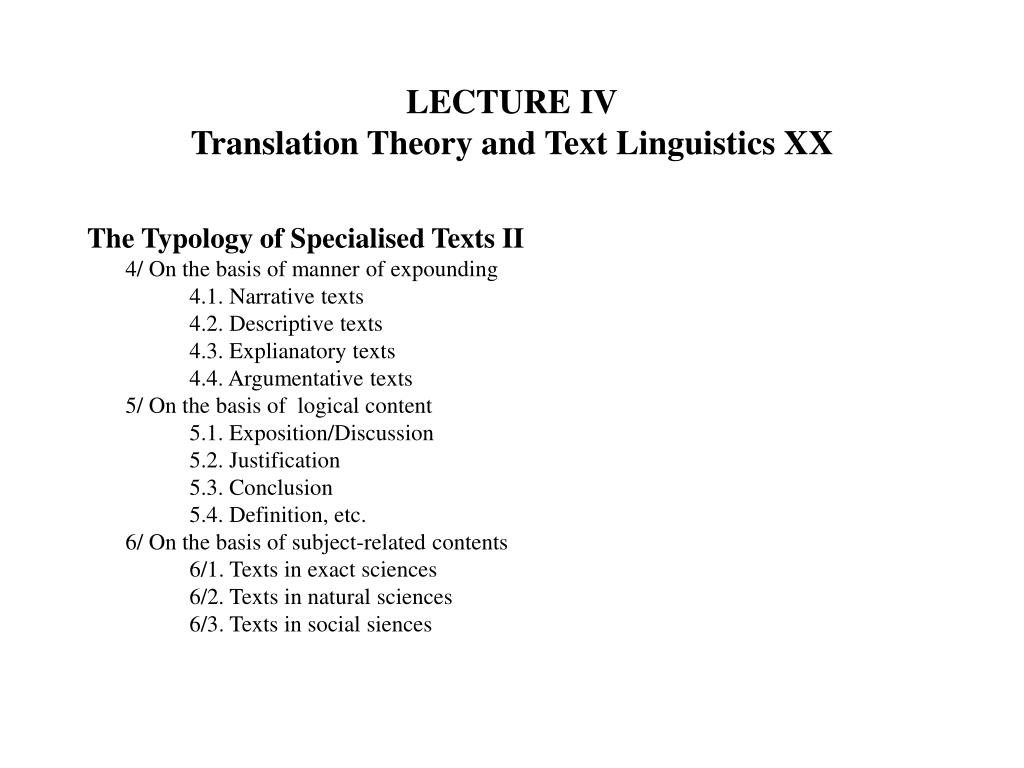 LECTURE IV
Translation Theory and Text Linguistics XX

The Typology of Specialised Texts II
4/ On the basis of manner of expounding
4.1. Narrative texts
4.2. Descriptive texts
4.3. Explianatory texts
4.4. Argumentative texts
5/ On the basis of logical content
5.1. Exposition/Discussion
5.2. Justification
5.3. Conclusion
5.4. Definition, etc.
6/ On the basis of subject-related contents
6/1. Texts in exact sciences
6/2. Texts in natural sciences
6/3. Texts in social siences